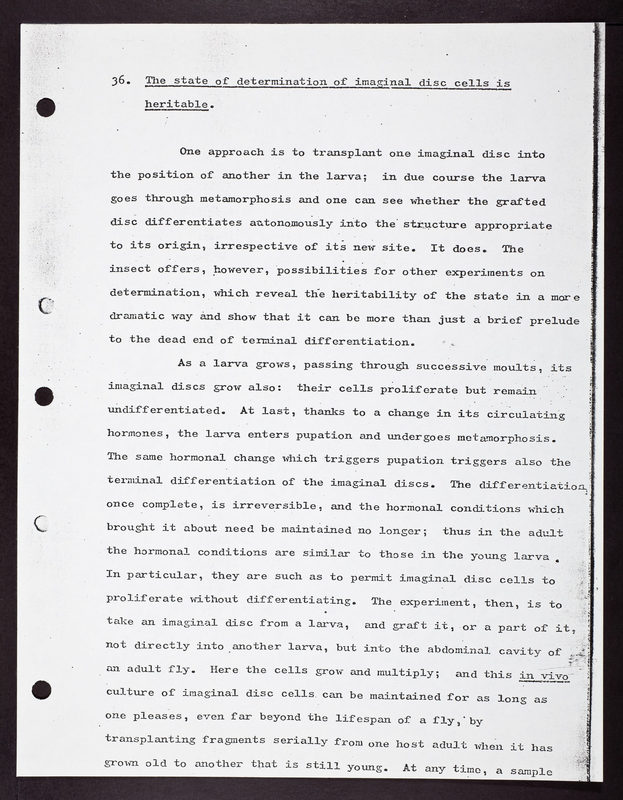 36. The state of determination of imaginal disc cells is heritable.

One approach is to transplant one imaginal disc into the position of another in the larva; in due course the larva goes through metamorphosis and one can see whether the grafted disc differentiates autonomously into the structure appropriate to its origin, irrespective of its new site. It does. The insect offers, however, possibilities for other experiments on determination, which reveal the heritability of the state in a more dramatic way and show that it can be more than just a brief prelude to the dead end of terminal differentiation.

As a larva grows, passing through successive moults, its imaginal discs grow also: their cells proliferate but remain undifferentiated. At last, thanks to a change in its circulating hormones, the larva enters pupation and undergoes metamorphosis. The same hormonal change which triggers pupation triggers also the terminal differentiation of the imaginal discs. The differentiation, once complete, is irreversible, and the hormonal conditions which brought it about need be maintained no longer; thus in the adult the hormonal conditions are similar to those in the young larva. In particular, they are such as to permit imaginal disc cells to proliferate without differentiating. The experiment, then, is to take an imaginal disc from a larva, and graft it, or a part of it, not directly into another larva, but into the abdominal cavity of an adult fly. Here the cells grow and multiply; and this in vivo culture of imaginal disc cells can be maintained for as long as one pleases, even far beyond the lifespan of a fly, by transplanting fragments serially from one host adult when it has grown old to another that is still young. At any time, a sample